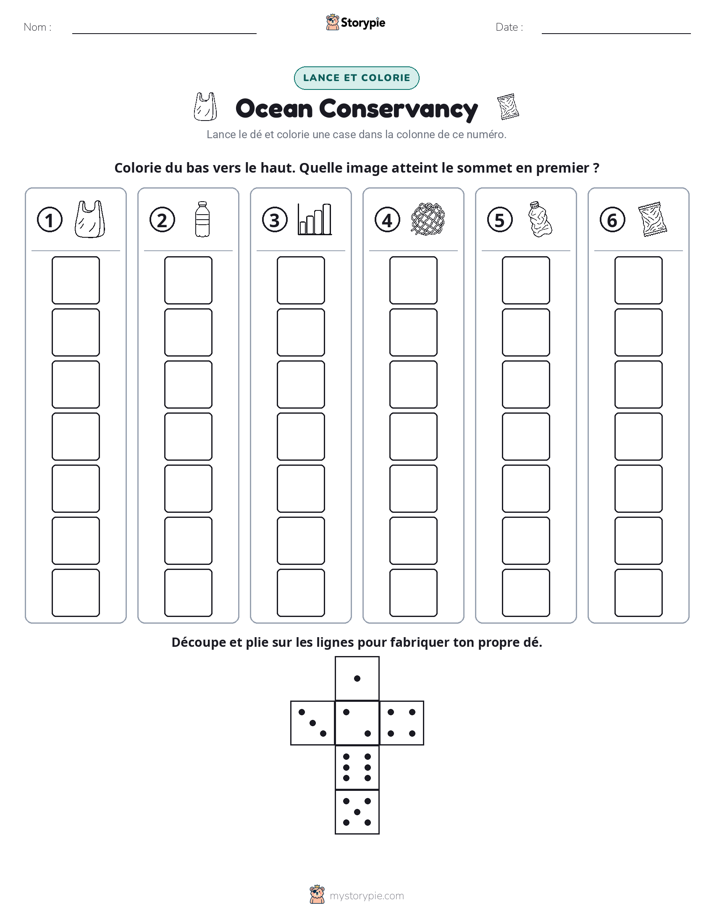 Nom : ____ Storypie Date : ____

LANCE ET COLORIE

Ocean Conservancy

Lance le dé et colorie une case dans la colonne de ce numéro.

Colorie du bas vers le haut. Quelle image atteint le sommet en premier ?

1

2

3

4

5

6

Découpe et plie sur les lignes pour fabriquer ton propre dé.

mystorypie.com